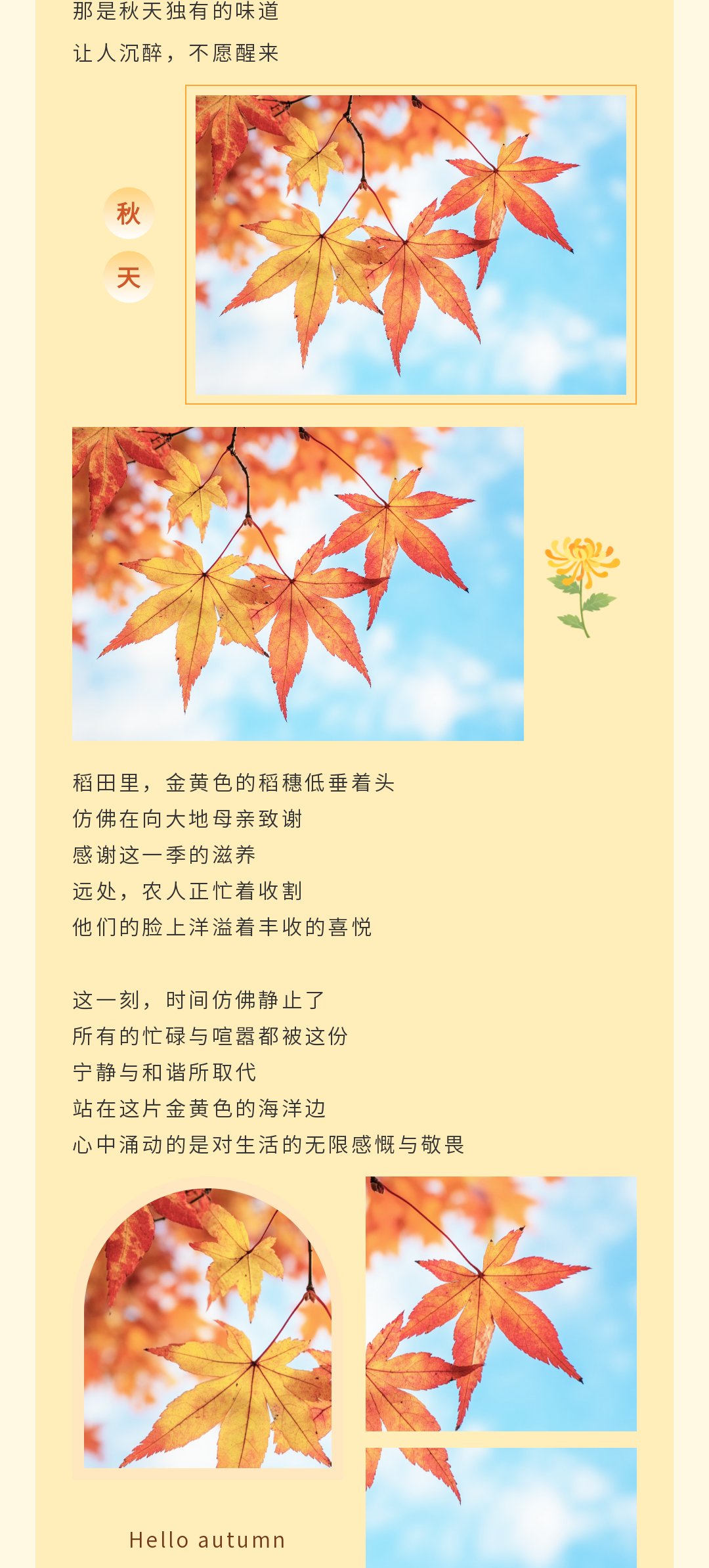 那是秋天独有的味道
让人沉醉，不愿醒来

秋
天

稻田里，金黄色的稻穗低垂着头
仿佛在向大地母亲致谢
感谢这一季的滋养
远处，农人正忙着收割
他们的脸上洋溢着丰收的喜悦

这一刻，时间仿佛静止了
所有的忙碌与喧嚣都被这份
宁静与和谐所取代
站在这片金黄色的海洋边
心中涌动的是对生活的无限感慨与敬畏

Hello autumn